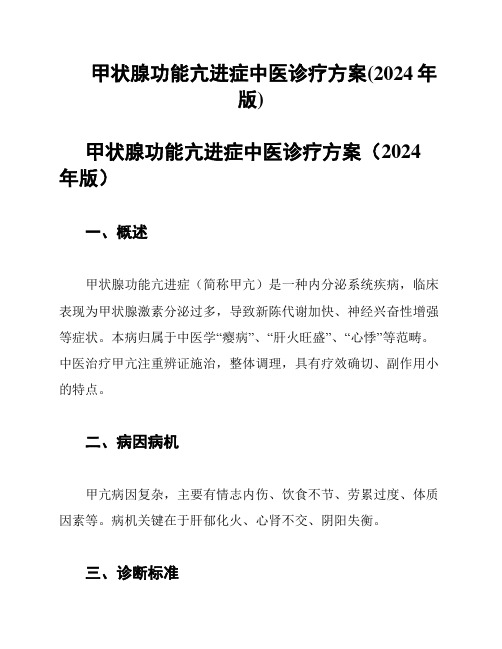 甲状腺功能亢进症中医诊疗方案(2024 年版)

甲状腺功能亢进症中医诊疗方案（2024 年版）

一、概述

甲状腺功能亢进症（简称甲亢）是一种内分泌系统疾病，临床表现为甲状腺激素分泌过多，导致新陈代谢加快、神经兴奋性增强等症状。本病归属于中医学“瘿病”、“肝火旺盛”、“心悸”等范畴。中医治疗甲亢注重辨证施治，整体调理，具有疗效确切、副作用小的特点。

二、病因病机

甲亢病因复杂，主要有情志内伤、饮食不节、劳累过度、体质因素等。病机关键在于肝郁化火、心肾不交、阴阳失衡。

三、诊断标准